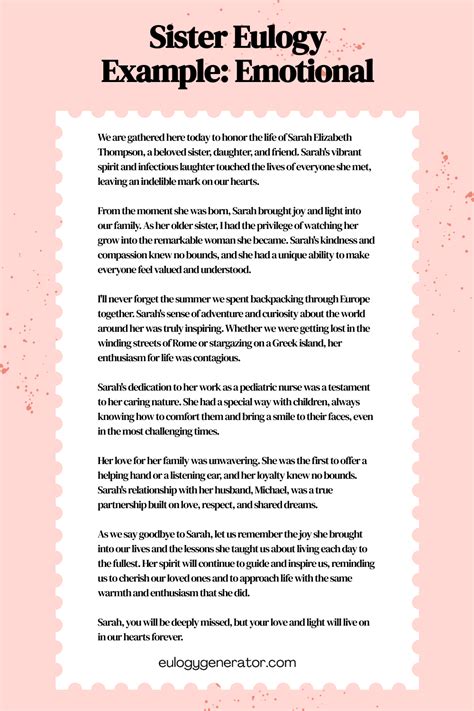 Sister Eulogy Example: Emotional

We are gathered here today to honor the life of Sarah Elizabeth Thompson, a beloved sister, daughter, and friend. Sarah's vibrant spirit and infectious laughter touched the lives of everyone she met, leaving an indelible mark on our hearts.

From the moment she was born, Sarah brought joy and light into our family. As her older sister, I had the privilege of watching her grow into the remarkable woman she became. Sarah's kindness and compassion knew no bounds, and she had a unique ability to make everyone feel valued and understood.

I'll never forget the summer we spent backpacking through Europe together. Sarah's sense of adventure and curiosity about the world around her was truly inspiring. Whether we were getting lost in the winding streets of Rome or stargazing on a Greek island, her enthusiasm for life was contagious.

Sarah's dedication to her work as a pediatric nurse was a testament to her caring nature. She had a special way with children, always knowing how to comfort them and bring a smile to their faces, even in the most challenging times.

Her love for her family was unwavering. She was the first to offer a helping hand or a listening ear, and her loyalty knew no bounds. Sarah's relationship with her husband, Michael, was a true partnership built on love, respect, and shared dreams.

As we say goodbye to Sarah, let us remember the joy she brought into our lives and the lessons she taught us about living each day to the fullest. Her spirit will continue to guide and inspire us, reminding us to cherish our loved ones and to approach life with the same warmth and enthusiasm that she did.

Sarah, you will be deeply missed, but your love and light will live on in our hearts forever.

eulogygenerator.com